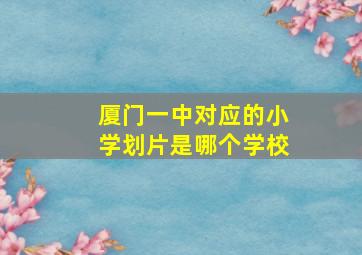 厦门一中对应的小学划片是哪个学校